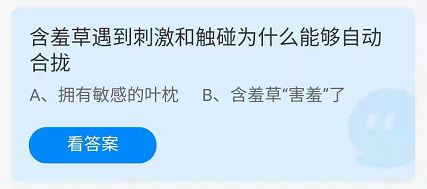 含羞草遇到刺激和触碰为什么能够自动合拢

A、拥有敏感的叶枕　B、含羞草“害羞”了

看答案